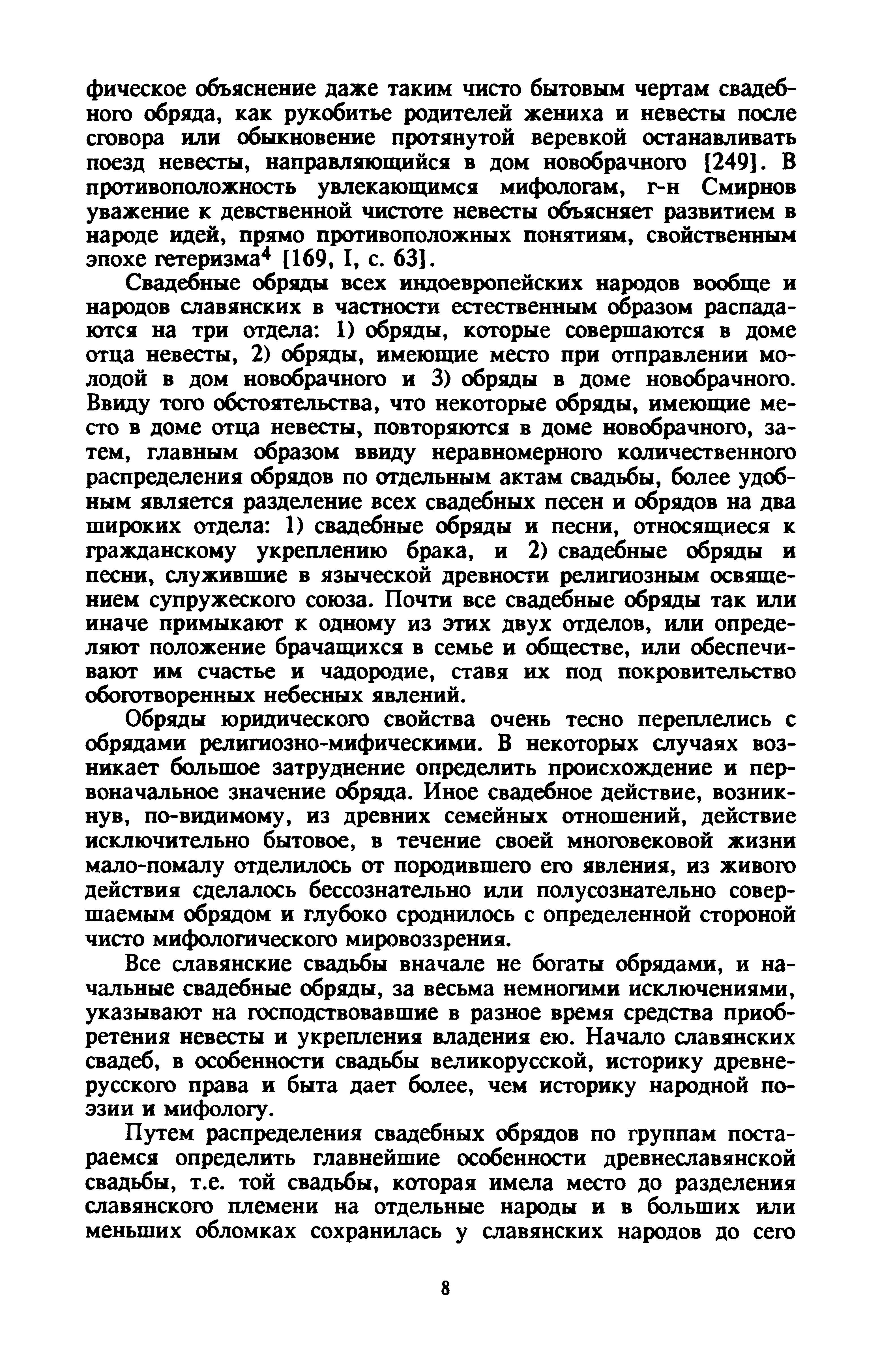 фическое объяснение даже таким чисто бытовым чертам свадебного обряда, как рукобитье родителей жениха и невесты после сговора или обыкновение протянутой веревкой останавливать поезд невесты, направляющийся в дом новобрачного [249]. В противоположность увлекающимся мифологам, г-н Смирнов уважение к девственной чистоте невесты объясняет развитием в народе идей, прямо противоположных понятиям, свойственным эпохе гетеризма$^4$ [169, I, с. 63].

Свадебные обряды всех индоевропейских народов вообще и народов славянских в частности естественным образом распадаются на три отдела: 1) обряды, которые совершаются в доме отца невесты, 2) обряды, имеющие место при отправлении молодой в дом новобрачного и 3) обряды в доме новобрачного. Ввиду того обстоятельства, что некоторые обряды, имеющие место в доме отца невесты, повторяются в доме новобрачного, затем, главным образом ввиду неравномерного количественного распределения обрядов по отдельным актам свадьбы, более удобным является разделение всех свадебных песен и обрядов на два широких отдела: 1) свадебные обряды и песни, относящиеся к гражданскому укреплению брака, и 2) свадебные обряды и песни, служившие в языческой древности религиозным освящением супружеского союза. Почти все свадебные обряды так или иначе примыкают к одному из этих двух отделов, или определяют положение брачащихся в семье и обществе, или обеспечивают им счастье и чадородие, ставя их под покровительство обоготворенных небесных явлений.

Обряды юридического свойства очень тесно переплелись с обрядами религиозно-мифическими. В некоторых случаях возникает большое затруднение определить происхождение и первоначальное значение обряда. Иное свадебное действие, возникнув, по-видимому, из древних семейных отношений, действие исключительно бытовое, в течение своей многовековой жизни мало-помалу отделилось от породившего его явления, из живого действия сделалось бессознательно или полусознательно совершаемым обрядом и глубоко сроднилось с определенной стороной чисто мифологического мировоззрения.

Все славянские свадьбы вначале не богаты обрядами, и начальные свадебные обряды, за весьма немногими исключениями, указывают на господствовавшие в разное время средства приобретения невесты и укрепления владения ею. Начало славянских свадеб, в особенности свадьбы великорусской, историку древнерусского права и быта дает более, чем историку народной поэзии и мифологу.

Путем распределения свадебных обрядов по группам постараемся определить главнейшие особенности древнеславянской свадьбы, т.е. той свадьбы, которая имела место до разделения славянского племени на отдельные народы и в больших или меньших обломках сохранилась у славянских народов до сего

8